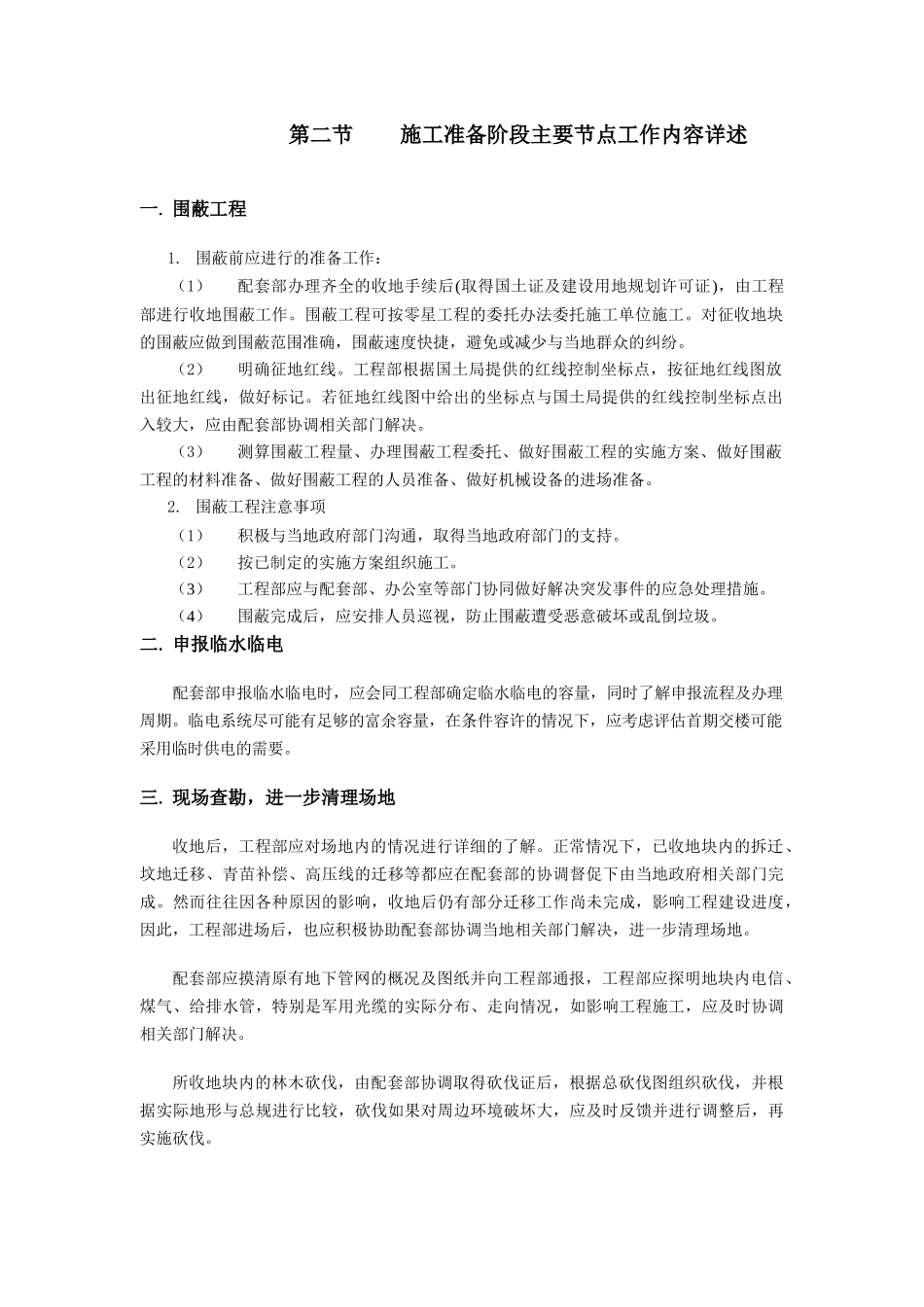 第二节　　施工准备阶段主要节点工作内容详述

一. 围蔽工程

1. 围蔽前应进行的准备工作：

（1）　配套部办理齐全的收地手续后(取得国土证及建设用地规划许可证)，由工程部进行收地围蔽工作。围蔽工程可按零星工程的委托办法委托施工单位施工。对征收地块的围蔽应做到围蔽范围准确，围蔽速度快捷，避免或减少与当地群众的纠纷。

（2）　明确征地红线。工程部根据国土局提供的红线控制坐标点，按征地红线图放出征地红线，做好标记。若征地红线图中给出的坐标点与国土局提供的红线控制坐标点出入较大，应由配套部协调相关部门解决。

（3）　测算围蔽工程量、办理围蔽工程委托、做好围蔽工程的实施方案、做好围蔽工程的材料准备、做好围蔽工程的人员准备、做好机械设备的进场准备。

2. 围蔽工程注意事项

（1）　积极与当地政府部门沟通，取得当地政府部门的支持。

（2）　按已制定的实施方案组织施工。

（3）　工程部应与配套部、办公室等部门协同做好解决突发事件的应急处理措施。

（4）　围蔽完成后，应安排人员巡视，防止围蔽遭受恶意破坏或乱倒垃圾。

二. 申报临水临电

配套部申报临水临电时，应会同工程部确定临水临电的容量，同时了解申报流程及办理周期。临电系统尽可能有足够的富余容量，在条件容许的情况下，应考虑评估首期交楼可能采用临时供电的需要。

三. 现场查勘，进一步清理场地

收地后，工程部应对场地内的情况进行详细的了解。正常情况下，已收地块内的拆迁、坟地迁移、青苗补偿、高压线的迁移等都应在配套部的协调督促下由当地政府相关部门完成。然而往往因各种原因的影响，收地后仍有部分迁移工作尚未完成，影响工程建设进度，因此，工程部进场后，也应积极协助配套部协调当地相关部门解决，进一步清理场地。

配套部应摸清原有地下管网的概况及图纸并向工程部通报，工程部应探明地块内电信、煤气、给排水管，特别是军用光缆的实际分布、走向情况，如影响工程施工，应及时协调相关部门解决。

所收地块内的林木砍伐，由配套部协调取得砍伐证后，根据总砍伐图组织砍伐，并根据实际地形与总规进行比较，砍伐如果对周边环境破坏大，应及时反馈并进行调整后，再实施砍伐。